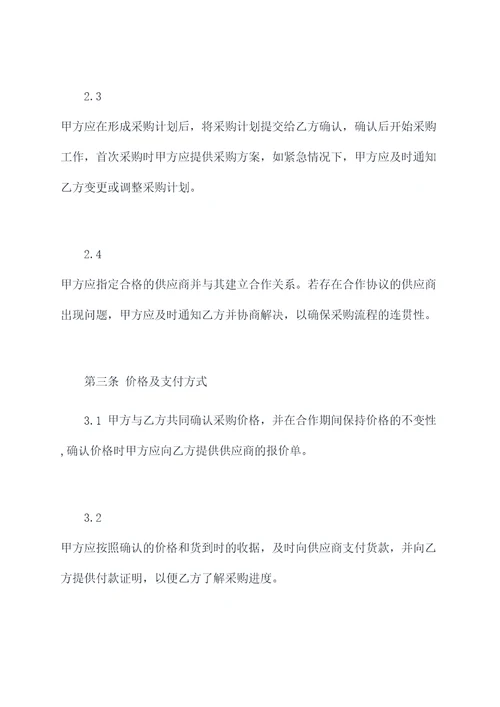 2.3

甲方应在形成采购计划后，将采购计划提交给乙方确认，确认后开始采购工作，首次采购时甲方应提供采购方案，如紧急情况下，甲方应及时通知乙方变更或调整采购计划。

2.4

甲方应指定合格的供应商并与其建立合作关系。若存在合作协议的供应商出现问题，甲方应及时通知乙方并协商解决，以确保采购流程的连贯性。

第三条 价格及支付方式

3.1 甲方与乙方共同确认采购价格，并在合作期间保持价格的不变性，确认价格时甲方应向乙方提供供应商的报价单。

3.2

甲方应按照确认的价格和货到时的收据，及时向供应商支付货款，并向乙方提供付款证明，以便乙方了解采购进度。